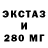 ЭКСТАЗ
И
280 МГ